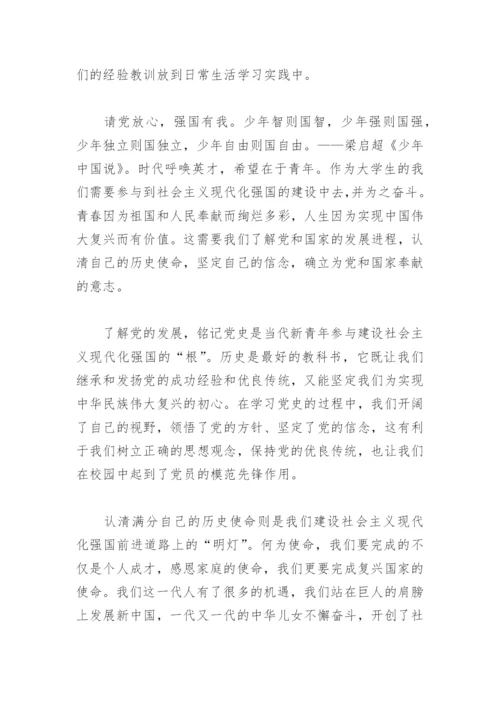 们的经验教训放到日常生活学习实践中。

请党放心，强国有我。少年智则国智，少年强则国强，少年独立则国独立，少年自由则国自由。——梁启超《少年中国说》。时代呼唤英才，希望在于青年。作为大学生的我们需要参与到社会主义现代化强国的建设中去,并为之奋斗。青春因为祖国和人民奉献而绚烂多彩，人生因为实现中国伟大复兴而有价值。这需要我们了解党和国家的发展进程，认清自己的历史使命，坚定自己的信念，确立为党和国家奉献的意志。

了解党的发展，铭记党史是当代新青年参与建设社会主义现代化强国的“根”。历史是最好的教科书，它既让我们继承和发扬党的成功经验和优良传统，又能坚定我们为实现中华民族伟大复兴的初心。在学习党史的过程中，我们开阔了自己的视野，领悟了党的方针、坚定了党的信念，这有利于我们树立正确的思想观念，保持党的优良传统，也让我们在校园中起到了党员的模范先锋作用。

认清满分自己的历史使命则是我们建设社会主义现代化强国前进道路上的“明灯”。何为使命，我们要完成的不仅是个人成才，感恩家庭的使命，我们更要完成复兴国家的使命。我们这一代人有了很多的机遇，我们站在巨人的肩膀上发展新中国，一代又一代的中华儿女不懈奋斗，开创了社